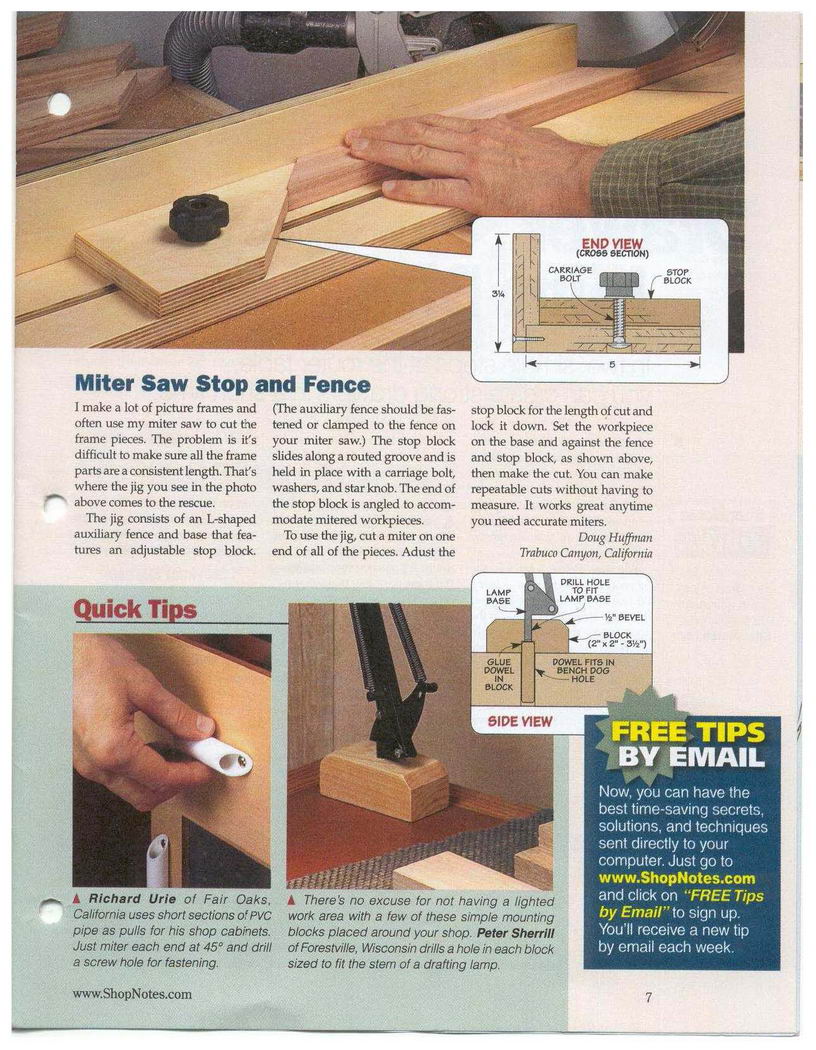 END VIEW
(CROSS SECTION)

CARRIAGE BOLT

STOP BLOCK

3¼

5

Miter Saw Stop and Fence

I make a lot of picture frames and often use my miter saw to cut the frame pieces. The problem is it's difficult to make sure all the frame parts are a consistent length. That's where the jig you see in the photo above comes to the rescue.

The jig consists of an L-shaped auxiliary fence and base that features an adjustable stop block. (The auxiliary fence should be fastened or clamped to the fence on your miter saw.) The stop block slides along a routed groove and is held in place with a carriage bolt, washers, and star knob. The end of the stop block is angled to accommodate mitered workpieces.

To use the jig, cut a miter on one end of all of the pieces. Adust the stop block for the length of cut and lock it down. Set the workpiece on the base and against the fence and stop block, as shown above, then make the cut. You can make repeatable cuts without having to measure. It works great anytime you need accurate miters.

Doug Huffman
Trabuco Canyon, California

Quick Tips

LAMP BASE

DRILL HOLE TO FIT LAMP BASE

½" BEVEL

BLOCK (2" x 2" - 3½")

GLUE DOWEL IN BLOCK

DOWEL FITS IN BENCH DOG HOLE

SIDE VIEW

▲ Richard Urie of Fair Oaks, California uses short sections of PVC pipe as pulls for his shop cabinets. Just miter each end at 45° and drill a screw hole for fastening.

▲ There's no excuse for not having a lighted work area with a few of these simple mounting blocks placed around your shop. Peter Sherrill of Forestville, Wisconsin drills a hole in each block sized to fit the stem of a drafting lamp.

FREE TIPS BY EMAIL

Now, you can have the best time-saving secrets, solutions, and techniques sent directly to your computer. Just go to www.ShopNotes.com and click on "FREE Tips by Email" to sign up. You'll receive a new tip by email each week.

www.ShopNotes.com

7